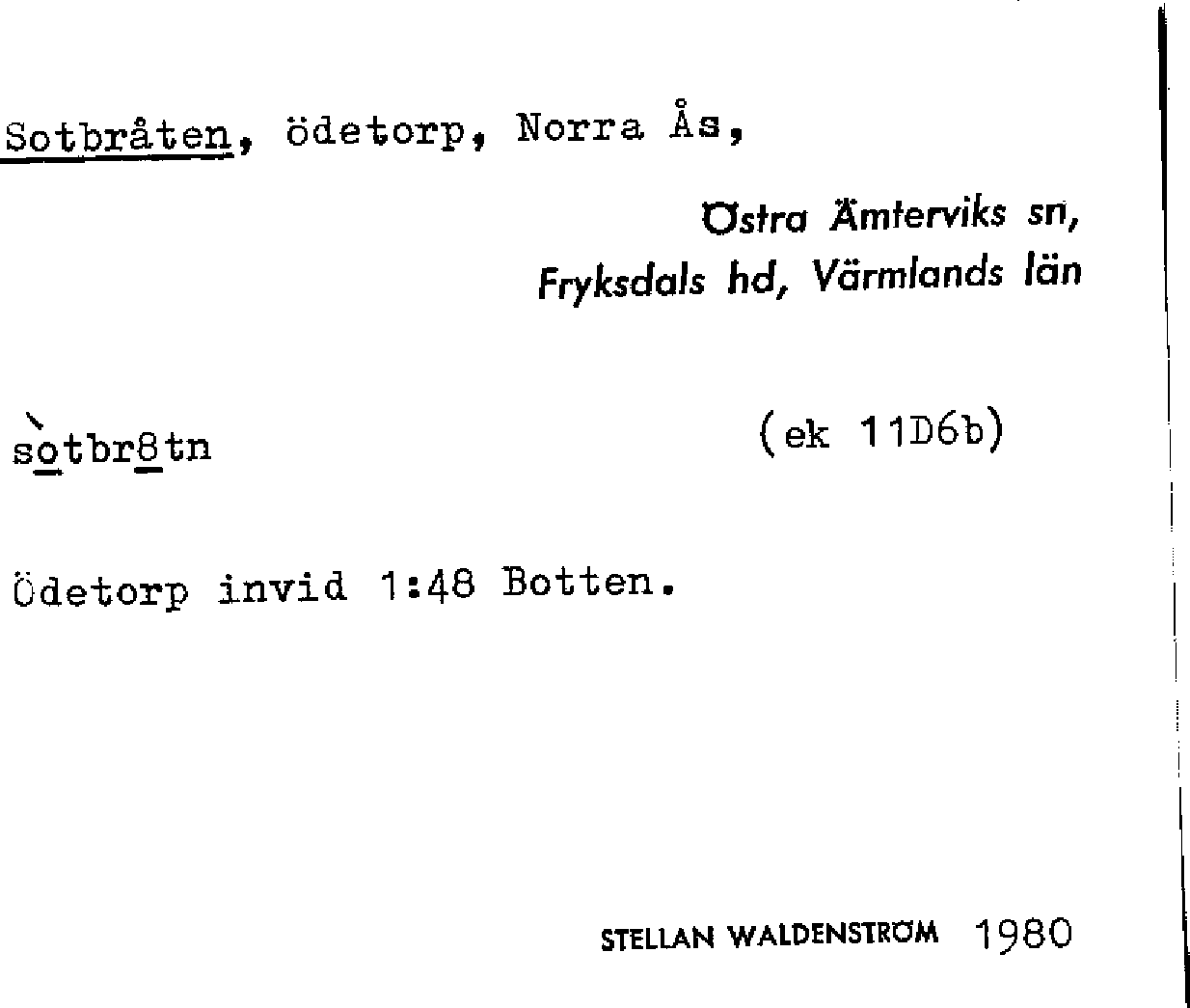 Sotbråten, ödetorp, Norra Ås,

Östra Ämterviks sn,
Fryksdals hd, Värmlands län

sòtbr8tn (ek 11D6b)

Ödetorp invid 1:48 Botten.

STELLAN WALDENSTRÖM 1980